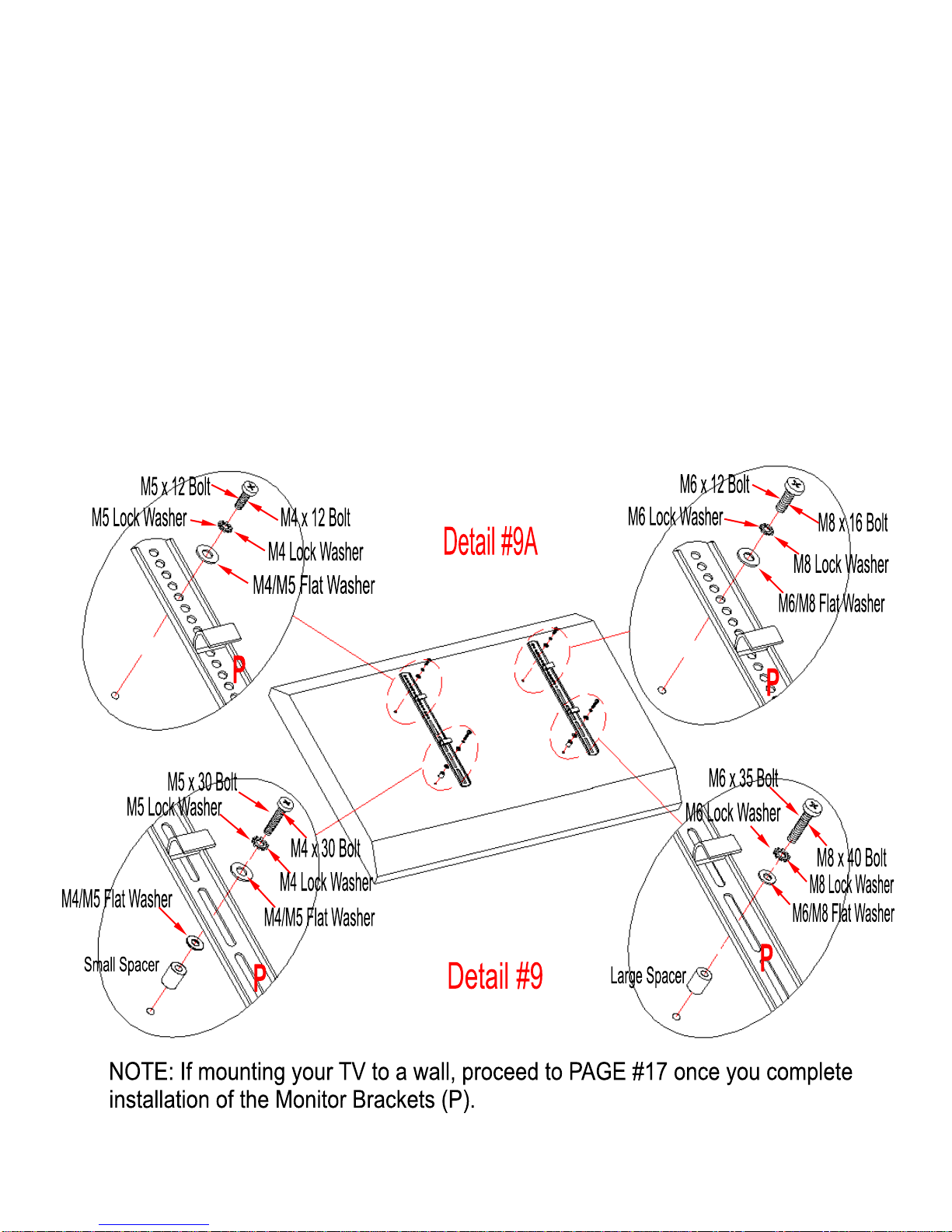 M5 x 12 Bolt
M5 Lock Washer
M4 x 12 Bolt
M4 Lock Washer
M4/M5 Flat Washer
P

Detail #9A

M6 x 12 Bolt
M6 Lock Washer
M8 x 16 Bolt
M8 Lock Washer
M6/M8 Flat Washer
P

M5 x 30 Bolt
M5 Lock Washer
M4 x 30 Bolt
M4 Lock Washer
M4/M5 Flat Washer
M4/M5 Flat Washer
Small Spacer
P

Detail #9

M6 x 35 Bolt
M6 Lock Washer
M8 x 40 Bolt
M8 Lock Washer
M6/M8 Flat Washer
Large Spacer
P

NOTE: If mounting your TV to a wall, proceed to PAGE #17 once you complete installation of the Monitor Brackets (P).